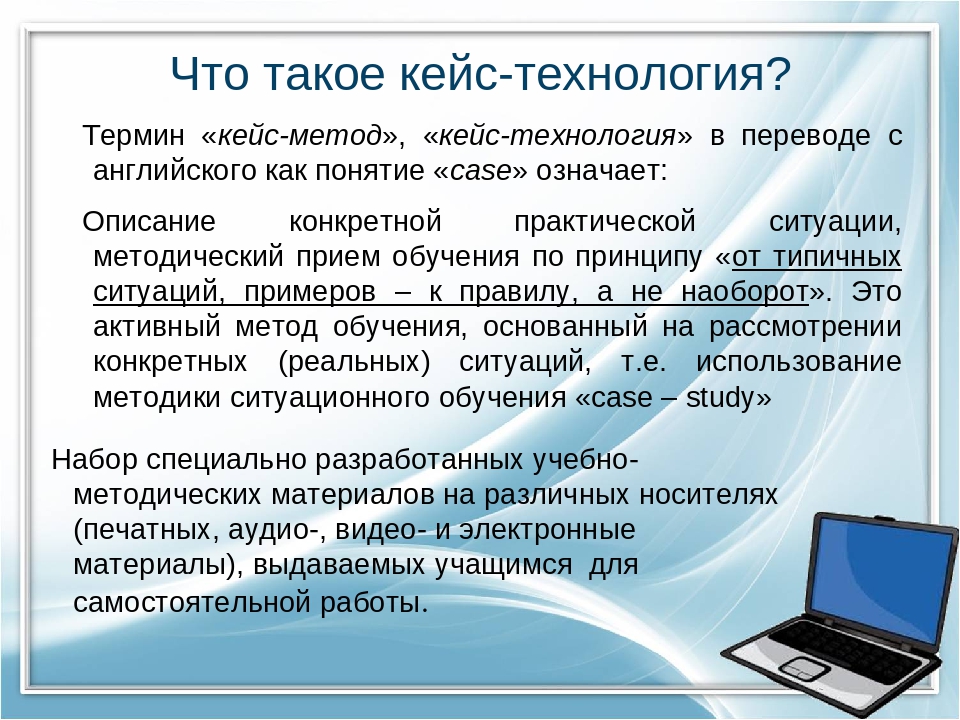 Что такое кейс-технология?

Термин «кейс-метод», «кейс-технология» в переводе с английского как понятие «case» означает:

Описание конкретной практической ситуации, методический прием обучения по принципу «от типичных ситуаций, примеров – к правилу, а не наоборот». Это активный метод обучения, основанный на рассмотрении конкретных (реальных) ситуаций, т.е. использование методики ситуационного обучения «case – study»

Набор специально разработанных учебно-методических материалов на различных носителях (печатных, аудио-, видео- и электронные материалы), выдаваемых учащимся для самостоятельной работы.